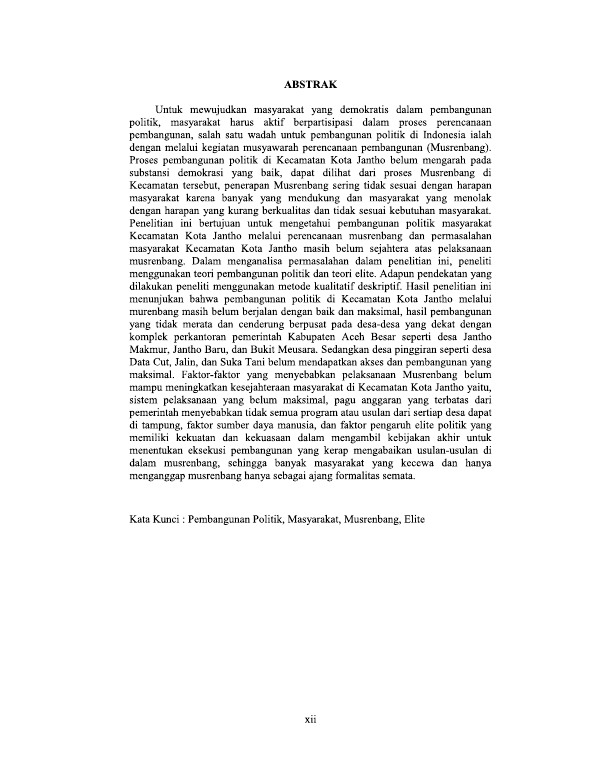 ABSTRAK

Untuk mewujudkan masyarakat yang demokratis dalam pembangunan politik, masyarakat harus aktif berpartisipasi dalam proses perencanaan pembangunan, salah satu wadah untuk pembangunan politik di Indonesia ialah dengan melalui kegiatan musyawarah perencanaan pembangunan (Musrenbang). Proses pembangunan politik di Kecamatan Kota Jantho belum mengarah pada substansi demokrasi yang baik, dapat dilihat dari proses Musrenbang di Kecamatan tersebut, penerapan Musrenbang sering tidak sesuai dengan harapan masyarakat karena banyak yang mendukung dan masyarakat yang menolak dengan harapan yang kurang berkualitas dan tidak sesuai kebutuhan masyarakat. Penelitian ini bertujuan untuk mengetahui pembangunan politik masyarakat Kecamatan Kota Jantho melalui perencanaan musrenbang dan permasalahan masyarakat Kecamatan Kota Jantho masih belum sejahtera atas pelaksanaan musrenbang. Dalam menganalisa permasalahan dalam penelitian ini, peneliti menggunakan teori pembangunan politik dan teori elite. Adapun pendekatan yang dilakukan peneliti menggunakan metode kualitatif deskriptif. Hasil penelitian ini menunjukan bahwa pembangunan politik di Kecamatan Kota Jantho melalui murenbang masih belum berjalan dengan baik dan maksimal, hasil pembangunan yang tidak merata dan cenderung berpusat pada desa-desa yang dekat dengan komplek perkantoran pemerintah Kabupaten Aceh Besar seperti desa Jantho Makmur, Jantho Baru, dan Bukit Meusara. Sedangkan desa pinggiran seperti desa Data Cut, Jalin, dan Suka Tani belum mendapatkan akses dan pembangunan yang maksimal. Faktor-faktor yang menyebabkan pelaksanaan Musrenbang belum mampu meningkatkan kesejahteraan masyarakat di Kecamatan Kota Jantho yaitu, sistem pelaksanaan yang belum maksimal, pagu anggaran yang terbatas dari pemerintah menyebabkan tidak semua program atau usulan dari sertiap desa dapat di tampung, faktor sumber daya manusia, dan faktor pengaruh elite politik yang memiliki kekuatan dan kekuasaan dalam mengambil kebijakan akhir untuk menentukan eksekusi pembangunan yang kerap mengabaikan usulan-usulan di dalam musrenbang, sehingga banyak masyarakat yang kecewa dan hanya menganggap musrenbang hanya sebagai ajang formalitas semata.

Kata Kunci : Pembangunan Politik, Masyarakat, Musrenbang, Elite

xii